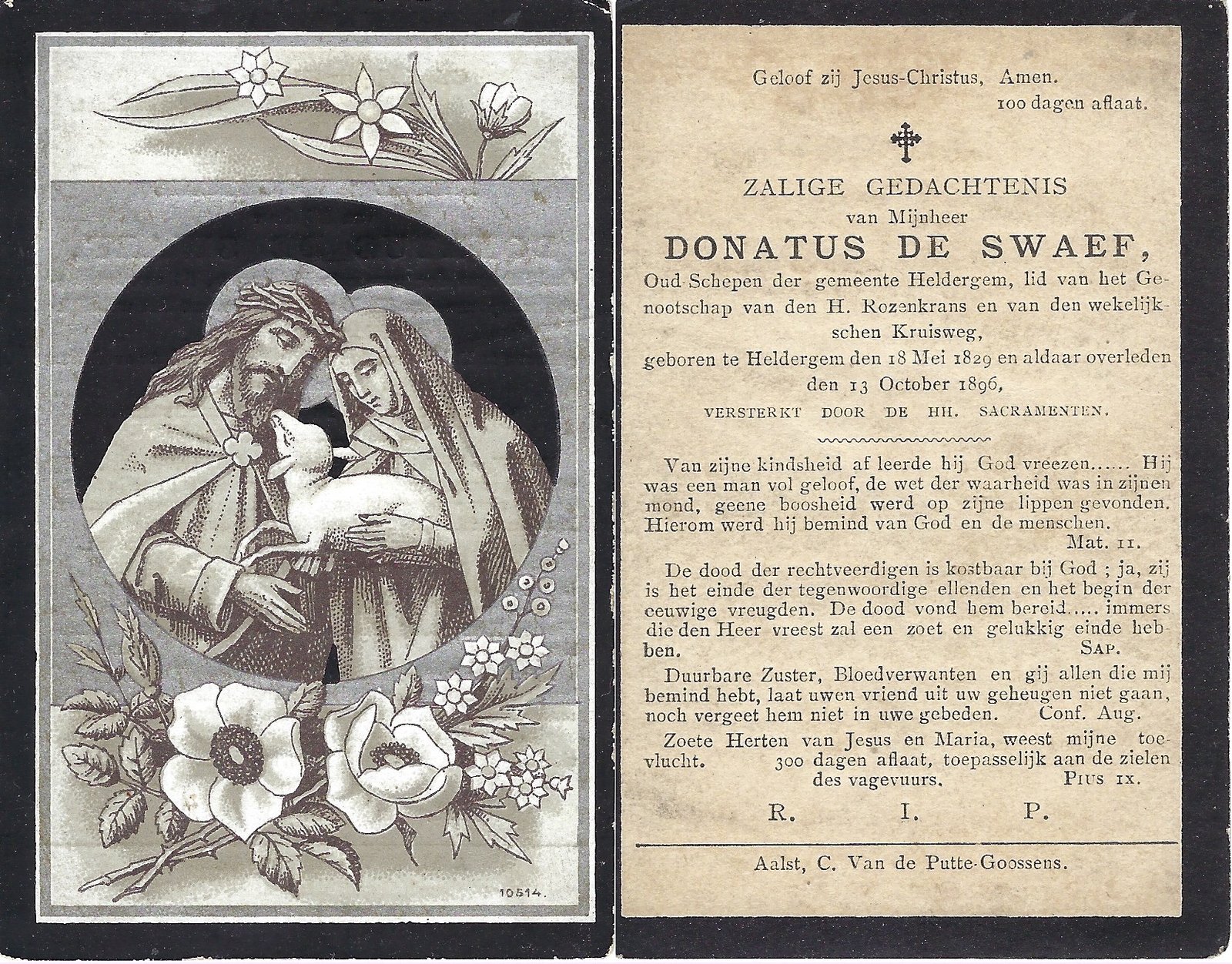 10514.

Geloof zij Jesus-Christus, Amen.
100 dagen aflaat.

ZALIGE GEDACHTENIS
van Mijnheer
DONATUS DE SWAEF,
Oud-Schepen der gemeente Heldergem, lid van het Genootschap van den H. Rozenkrans en van den wekelijkschen Kruisweg,
geboren te Heldergem den 18 Mei 1829 en aldaar overleden den 13 October 1896,
VERSTERKT DOOR DE HH. SACRAMENTEN.

Van zijne kindsheid af leerde hij God vreezen...... Hij was een man vol geloof, de wet der waarheid was in zijnen mond, geene boosheid werd op zijne lippen gevonden. Hierom werd hij bemind van God en de menschen.
Mat. II.

De dood der rechtveerdigen is kostbaar bij God ; ja, zij is het einde der tegenwoordige ellenden en het begin der eeuwige vreugden. De dood vond hem bereid..... immers die den Heer vreest zal een zoet en gelukkig einde hebben.
SAP.

Duurbare Zuster, Bloedverwanten en gij allen die mij bemind hebt, laat uwen vriend uit uw geheugen niet gaan, noch vergeet hem niet in uwe gebeden. Conf. Aug.

Zoete Herten van Jesus en Maria, weest mijne toevlucht. 300 dagen aflaat, toepasselijk aan de zielen des vagevuurs. PIUS IX.

R. I. P.

Aalst, C. Van de Putte-Goossens.